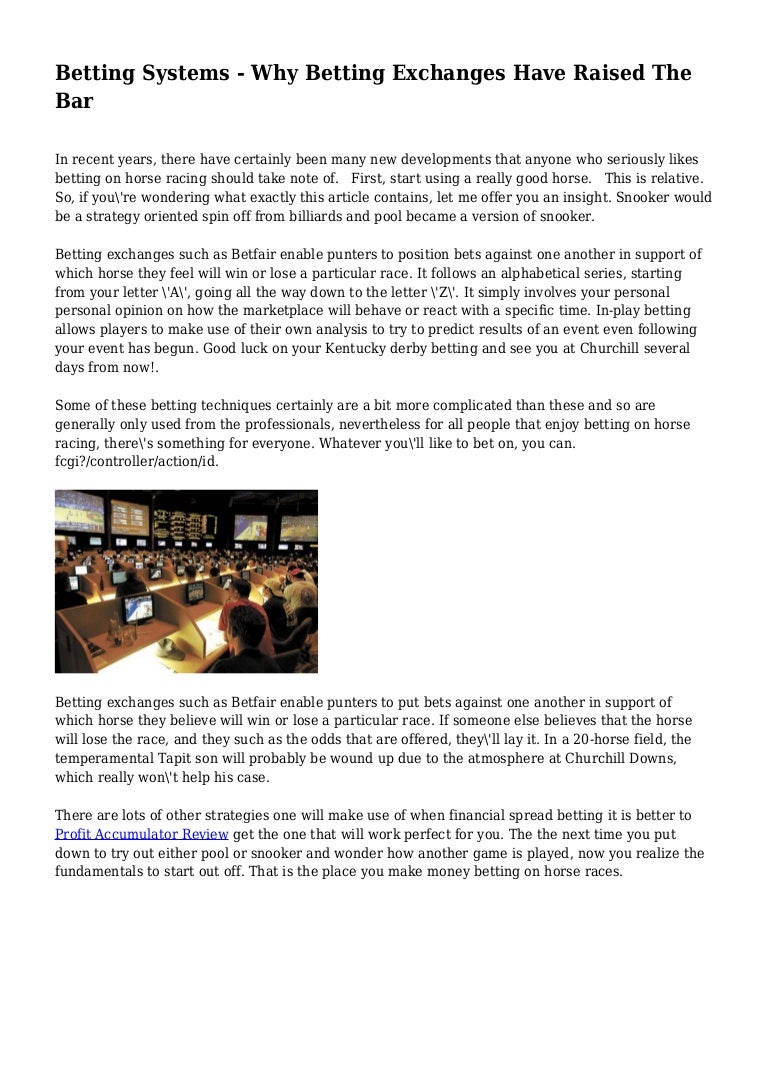 Betting Systems - Why Betting Exchanges Have Raised The Bar

In recent years, there have certainly been many new developments that anyone who seriously likes betting on horse racing should take note of.  First, start using a really good horse.  This is relative. So, if you\'re wondering what exactly this article contains, let me offer you an insight. Snooker would be a strategy oriented spin off from billiards and pool became a version of snooker.

Betting exchanges such as Betfair enable punters to position bets against one another in support of which horse they feel will win or lose a particular race. It follows an alphabetical series, starting from your letter \'A\', going all the way down to the letter \'Z\'. It simply involves your personal personal opinion on how the marketplace will behave or react with a specific time. In-play betting allows players to make use of their own analysis to try to predict results of an event even following your event has begun. Good luck on your Kentucky derby betting and see you at Churchill several days from now!.

Some of these betting techniques certainly are a bit more complicated than these and so are generally only used from the professionals, nevertheless for all people that enjoy betting on horse racing, there\'s something for everyone. Whatever you\'ll like to bet on, you can. fcgi?/controller/action/id.

Betting exchanges such as Betfair enable punters to put bets against one another in support of which horse they believe will win or lose a particular race. If someone else believes that the horse will lose the race, and they such as the odds that are offered, they\'ll lay it. In a 20-horse field, the temperamental Tapit son will probably be wound up due to the atmosphere at Churchill Downs, which really won\'t help his case.

There are lots of other strategies one will make use of when financial spread betting it is better to Profit Accumulator Review get the one that will work perfect for you. The the next time you put down to try out either pool or snooker and wonder how another game is played, now you realize the fundamentals to start out off. That is the place you make money betting on horse races.